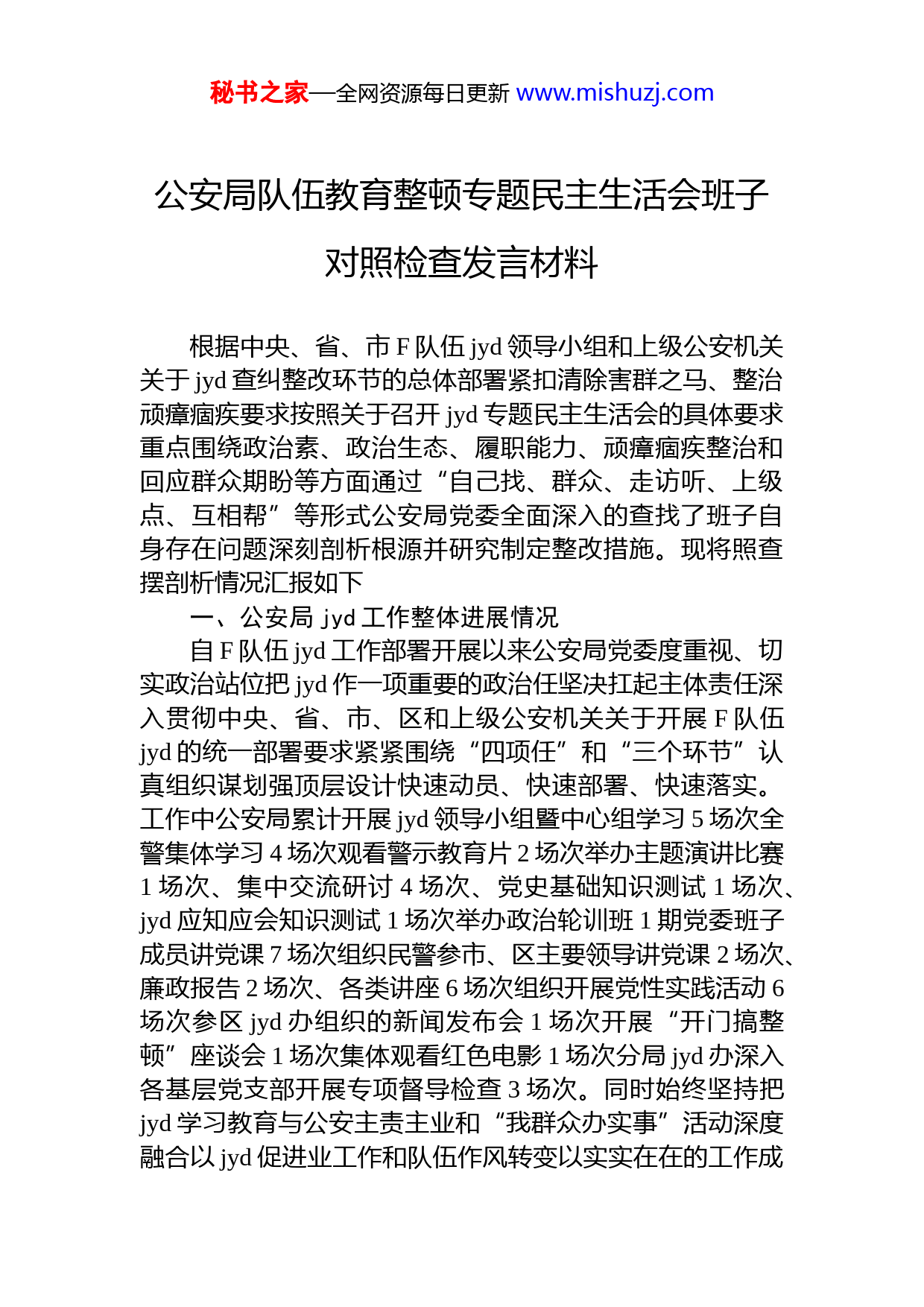 秘书之家—全网资源每日更新 www.mishuzj.com

公安局队伍教育整顿专题民主生活会班子对照检查发言材料

根据中央、省、市 F 队伍 jyd 领导小组和上级公安机关关于 jyd 查纠整改环节的总体部署紧扣清除害群之马、整治顽瘴痼疾要求按照关于召开 jyd 专题民主生活会的具体要求重点围绕政治素、政治生态、履职能力、顽瘴痼疾整治和回应群众期盼等方面通过“自己找、群众、走访听、上级点、互相帮”等形式公安局党委全面深入的查找了班子自身存在问题深刻剖析根源并研究制定整改措施。现将照查摆剖析情况汇报如下

一、公安局 jyd 工作整体进展情况

自 F 队伍 jyd 工作部署开展以来公安局党委度重视、切实政治站位把 jyd 作一项重要的政治任坚决扛起主体责任深入贯彻中央、省、市、区和上级公安机关关于开展 F 队伍 jyd 的统一部署要求紧紧围绕“四项任”和“三个环节”认真组织谋划强顶层设计快速动员、快速部署、快速落实。工作中公安局累计开展 jyd 领导小组暨中心组学习 5 场次全警集体学习 4 场次观看警示教育片 2 场次举办主题演讲比赛 1 场次、集中交流研讨 4 场次、党史基础知识测试 1 场次、jyd 应知应会知识测试 1 场次举办政治轮训班 1 期党委班子成员讲党课 7 场次组织民警参市、区主要领导讲党课 2 场次、廉政报告 2 场次、各类讲座 6 场次组织开展党性实践活动 6 场次参区 jyd 办组织的新闻发布会 1 场次开展“开门搞整顿”座谈会 1 场次集体观看红色电影 1 场次分局 jyd 办深入各基层党支部开展专项督导检查 3 场次。同时始终坚持把 jyd 学习教育与公安主责主业和“我群众办实事”活动深度融合以 jyd 促进业工作和队伍作风转变以实实在在的工作成